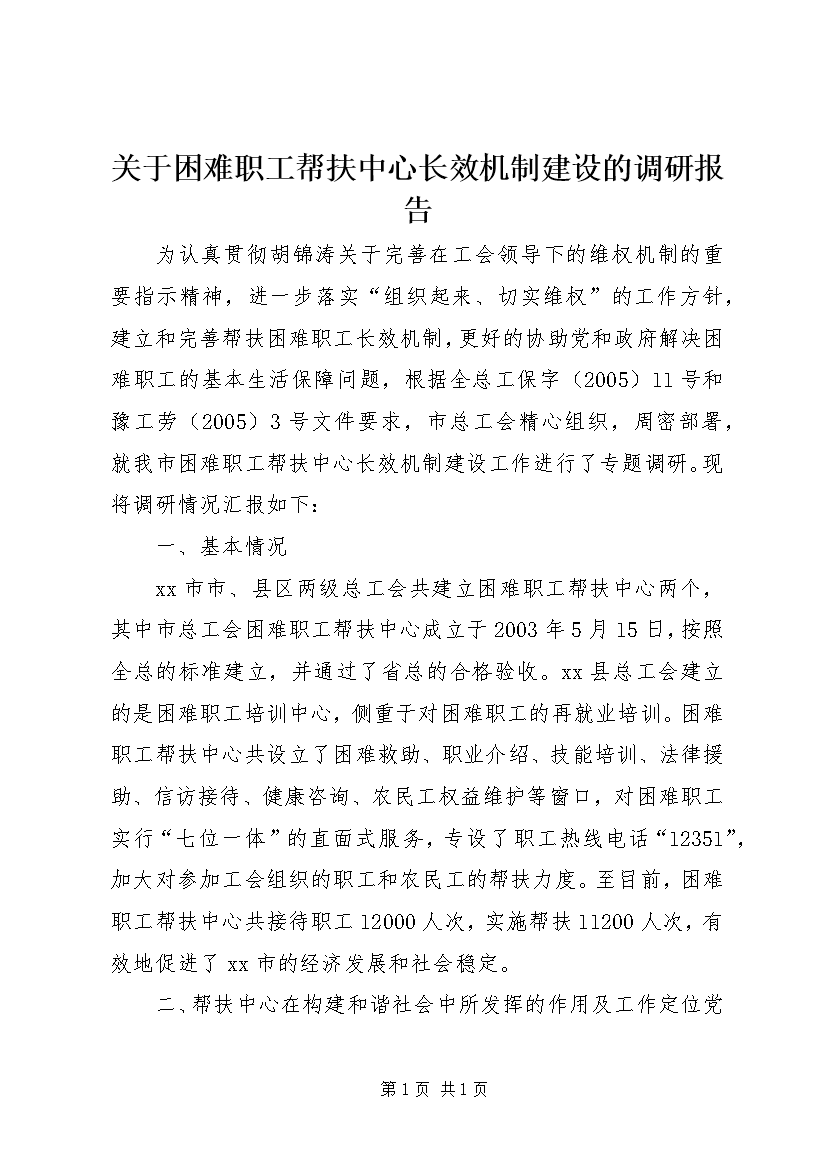 关于困难职工帮扶中心长效机制建设的调研报告

为认真贯彻胡锦涛关于完善在工会领导下的维权机制的重要指示精神，进一步落实“组织起来、切实维权”的工作方针，建立和完善帮扶困难职工长效机制，更好的协助党和政府解决困难职工的基本生活保障问题，根据全总工保字（2005）11号和豫工劳（2005）3号文件要求，市总工会精心组织，周密部署，就我市困难职工帮扶中心长效机制建设工作进行了专题调研。现将调研情况汇报如下：

一、基本情况

xx市市、县区两级总工会共建立困难职工帮扶中心两个，其中市总工会困难职工帮扶中心成立于2003年5月15日，按照全总的标准建立，并通过了省总的合格验收。xx县总工会建立的是困难职工培训中心，侧重于对困难职工的再就业培训。困难职工帮扶中心共设立了困难救助、职业介绍、技能培训、法律援助、信访接待、健康咨询、农民工权益维护等窗口，对困难职工实行“七位一体”的直面式服务，专设了职工热线电话“12351”，加大对参加工会组织的职工和农民工的帮扶力度。至目前，困难职工帮扶中心共接待职工12000人次，实施帮扶11200人次，有效地促进了xx市的经济发展和社会稳定。

二、帮扶中心在构建和谐社会中所发挥的作用及工作定位党

第1页 共1页